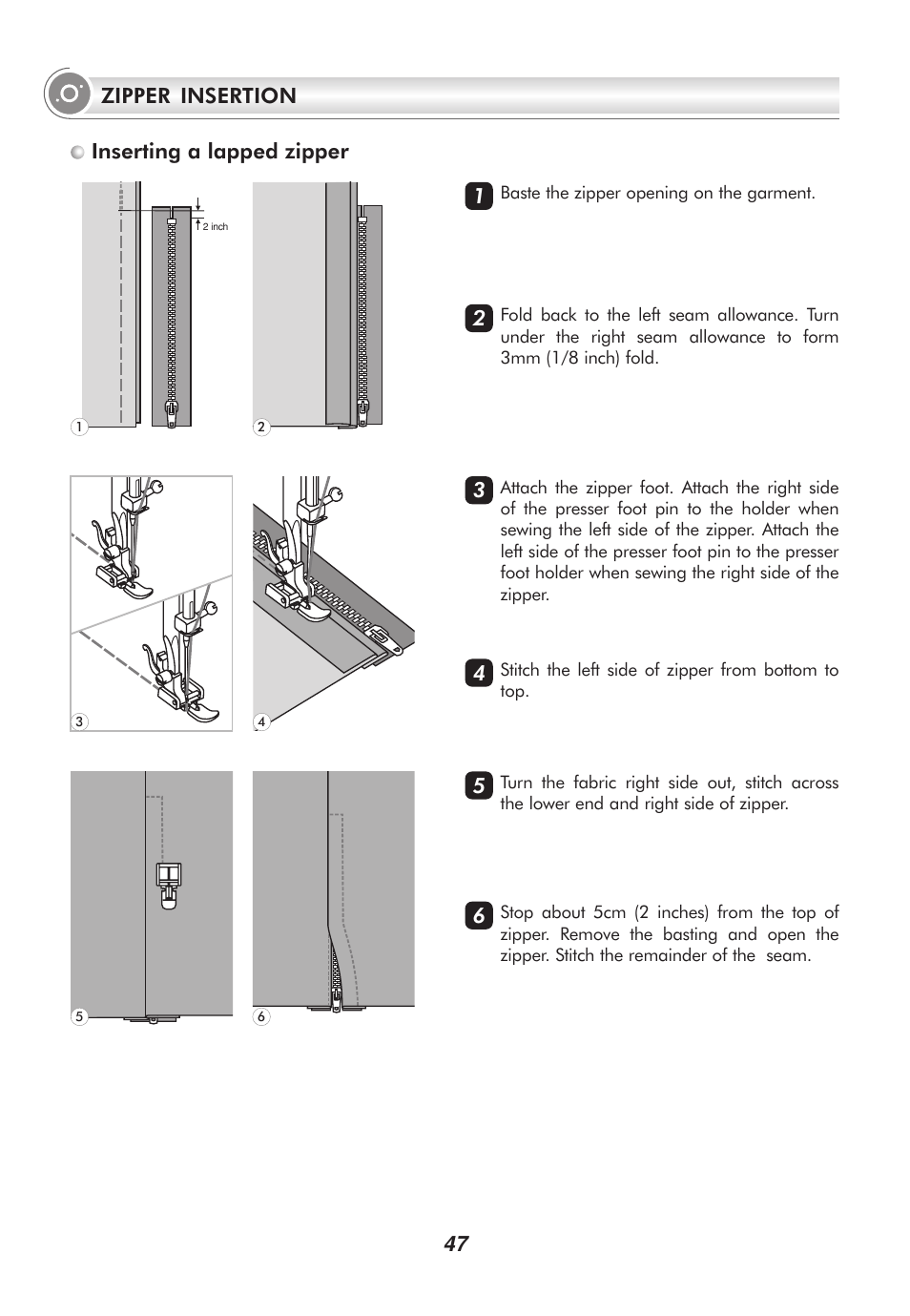 ZIPPER INSERTION

Inserting a lapped zipper

2 inch

1

2

3

4

5

6

1 Baste the zipper opening on the garment.

2 Fold back to the left seam allowance. Turn under the right seam allowance to form 3mm (1/8 inch) fold.

3 Attach the zipper foot. Attach the right side of the presser foot pin to the holder when sewing the left side of the zipper. Attach the left side of the presser foot pin to the presser foot holder when sewing the right side of the zipper.

4 Stitch the left side of zipper from bottom to top.

5 Turn the fabric right side out, stitch across the lower end and right side of zipper.

6 Stop about 5cm (2 inches) from the top of zipper. Remove the basting and open the zipper. Stitch the remainder of the seam.

47